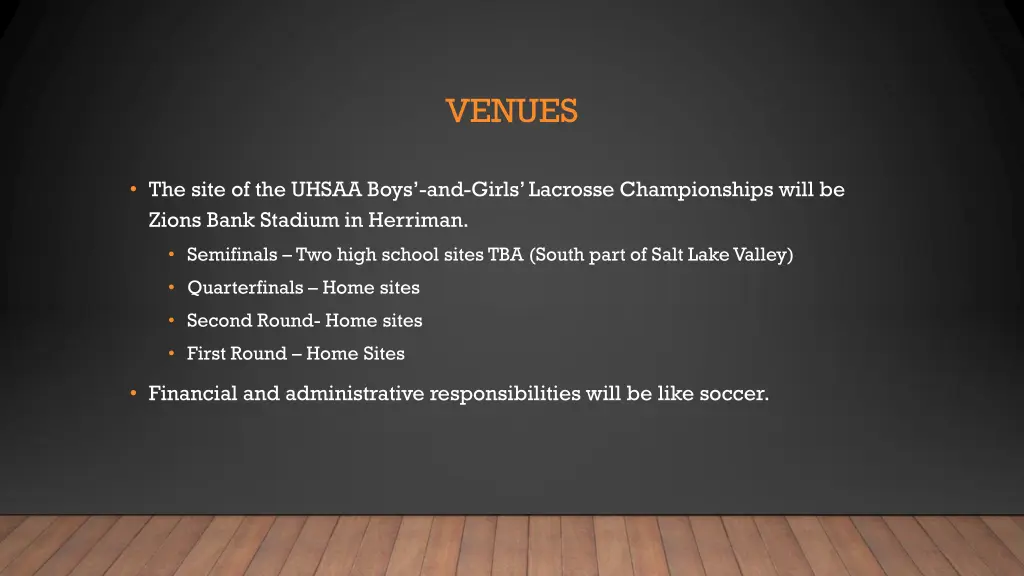 VENUES

• The site of the UHSAA Boys'-and-Girls' Lacrosse Championships will be Zions Bank Stadium in Herriman.

• Semifinals – Two high school sites TBA (South part of Salt Lake Valley)

• Quarterfinals – Home sites

• Second Round- Home sites

• First Round – Home Sites

• Financial and administrative responsibilities will be like soccer.